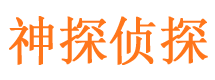 神探侦探